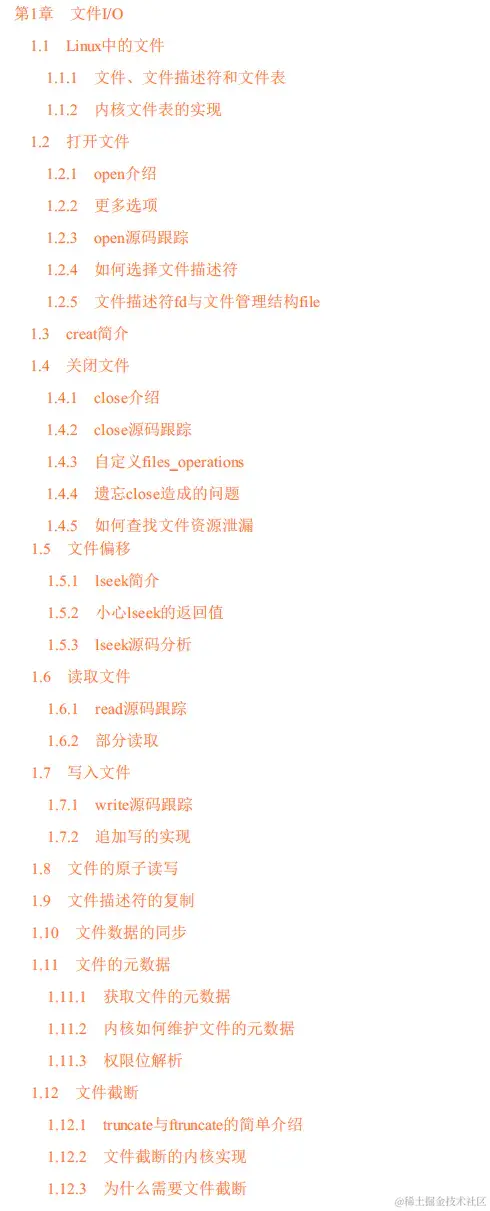 第1章 文件I/O

1.1 Linux中的文件

1.1.1 文件、文件描述符和文件表

1.1.2 内核文件表的实现

1.2 打开文件

1.2.1 open介绍

1.2.2 更多选项

1.2.3 open源码跟踪

1.2.4 如何选择文件描述符

1.2.5 文件描述符fd与文件管理结构file

1.3 creat简介

1.4 关闭文件

1.4.1 close介绍

1.4.2 close源码跟踪

1.4.3 自定义files_operations

1.4.4 遗忘close造成的问题

1.4.5 如何查找文件资源泄漏

1.5 文件偏移

1.5.1 lseek简介

1.5.2 小心lseek的返回值

1.5.3 lseek源码分析

1.6 读取文件

1.6.1 read源码跟踪

1.6.2 部分读取

1.7 写入文件

1.7.1 write源码跟踪

1.7.2 追加写的实现

1.8 文件的原子读写

1.9 文件描述符的复制

1.10 文件数据的同步

1.11 文件的元数据

1.11.1 获取文件的元数据

1.11.2 内核如何维护文件的元数据

1.11.3 权限位解析

1.12 文件截断

1.12.1 truncate与ftruncate的简单介绍

1.12.2 文件截断的内核实现

1.12.3 为什么需要文件截断

@稀土掘金技术社区